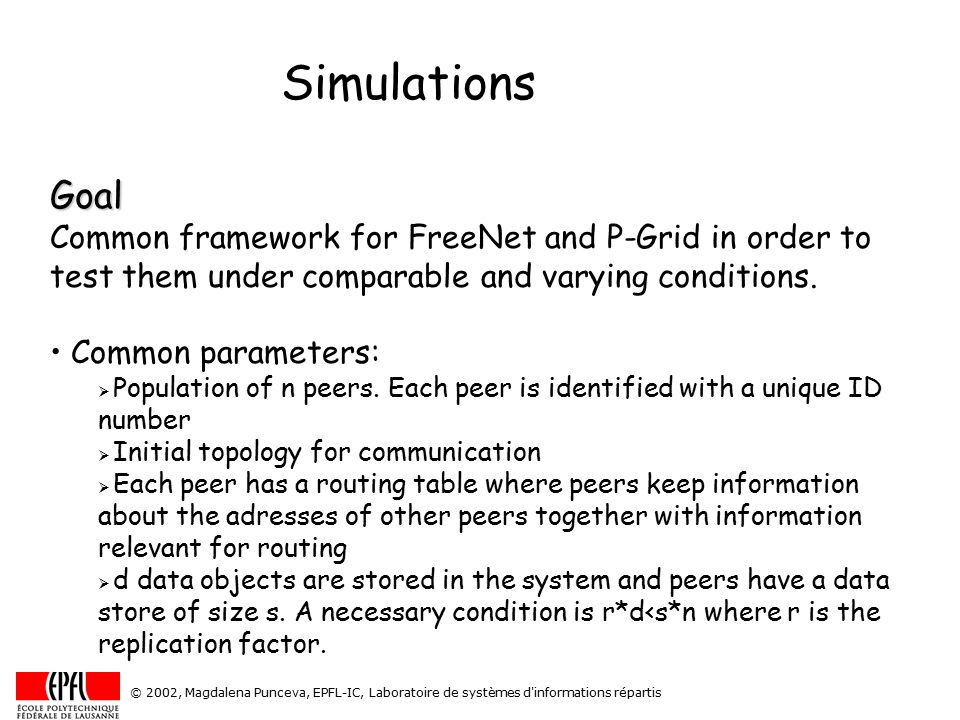 Simulations

Goal
Common framework for FreeNet and P-Grid in order to test them under comparable and varying conditions.

• Common parameters:
➢Population of n peers. Each peer is identified with a unique ID number
➢Initial topology for communication
➢Each peer has a routing table where peers keep information about the adresses of other peers together with information relevant for routing
➢d data objects are stored in the system and peers have a data store of size s. A necessary condition is r*d<s*n where r is the replication factor.

EPFL
ÉCOLE POLYTECHNIQUE FÉDÉRALE DE LAUSANNE

© 2002, Magdalena Punceva, EPFL-IC, Laboratoire de systèmes d'informations répartis